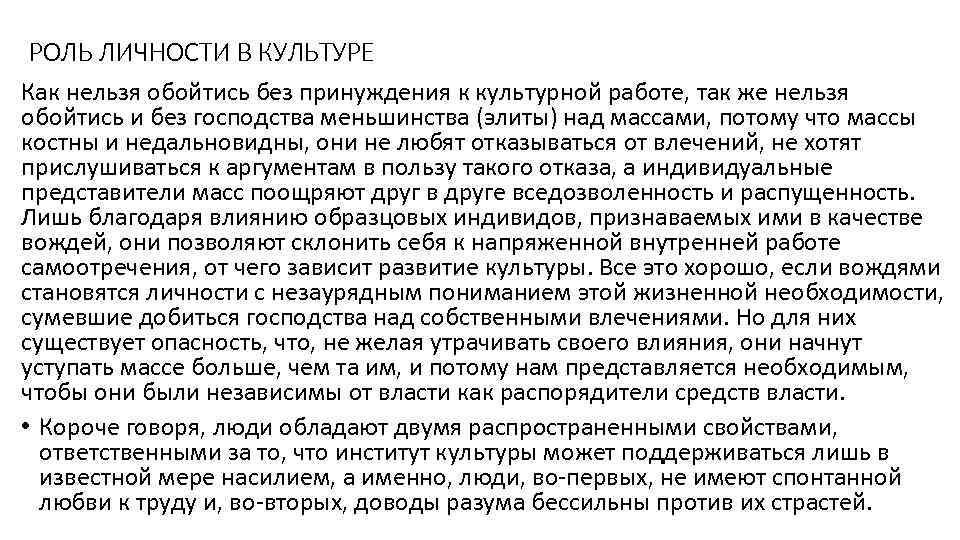 РОЛЬ ЛИЧНОСТИ В КУЛЬТУРЕ

Как нельзя обойтись без принуждения к культурной работе, так же нельзя обойтись и без господства меньшинства (элиты) над массами, потому что массы костны и недальновидны, они не любят отказываться от влечений, не хотят прислушиваться к аргументам в пользу такого отказа, а индивидуальные представители масс поощряют друг в друге вседозволенность и распущенность. Лишь благодаря влиянию образцовых индивидов, признаваемых ими в качестве вождей, они позволяют склонить себя к напряженной внутренней работе самоотречения, от чего зависит развитие культуры. Все это хорошо, если вождями становятся личности с незаурядным пониманием этой жизненной необходимости, сумевшие добиться господства над собственными влечениями. Но для них существует опасность, что, не желая утрачивать своего влияния, они начнут уступать массе больше, чем та им, и потому нам представляется необходимым, чтобы они были независимы от власти как распорядители средств власти.

• Короче говоря, люди обладают двумя распространенными свойствами, ответственными за то, что институт культуры может поддерживаться лишь в известной мере насилием, а именно, люди, во-первых, не имеют спонтанной любви к труду и, во-вторых, доводы разума бессильны против их страстей.